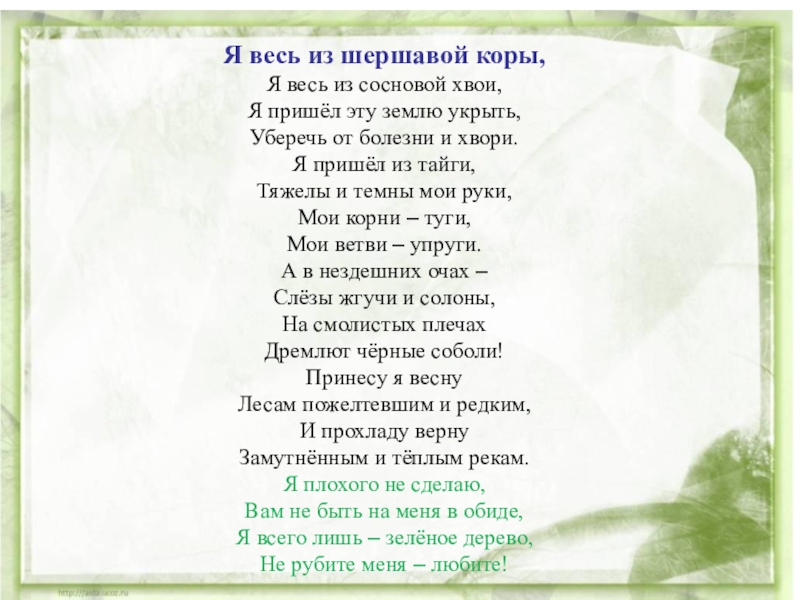 Я весь из шершавой коры,
Я весь из сосновой хвои,
Я пришёл эту землю укрыть,
Уберечь от болезни и хвори.
Я пришёл из тайги,
Тяжелы и темны мои руки,
Мои корни – туги,
Мои ветви – упруги.
А в нездешних очах –
Слёзы жгучи и солоны,
На смолистых плечах
Дремлют чёрные соболи!
Принесу я весну
Лесам пожелтевшим и редким,
И прохладу верну
Замутнённым и тёплым рекам.
Я плохого не сделаю,
Вам не быть на меня в обиде,
Я всего лишь – зелёное дерево,
Не рубите меня – любите!